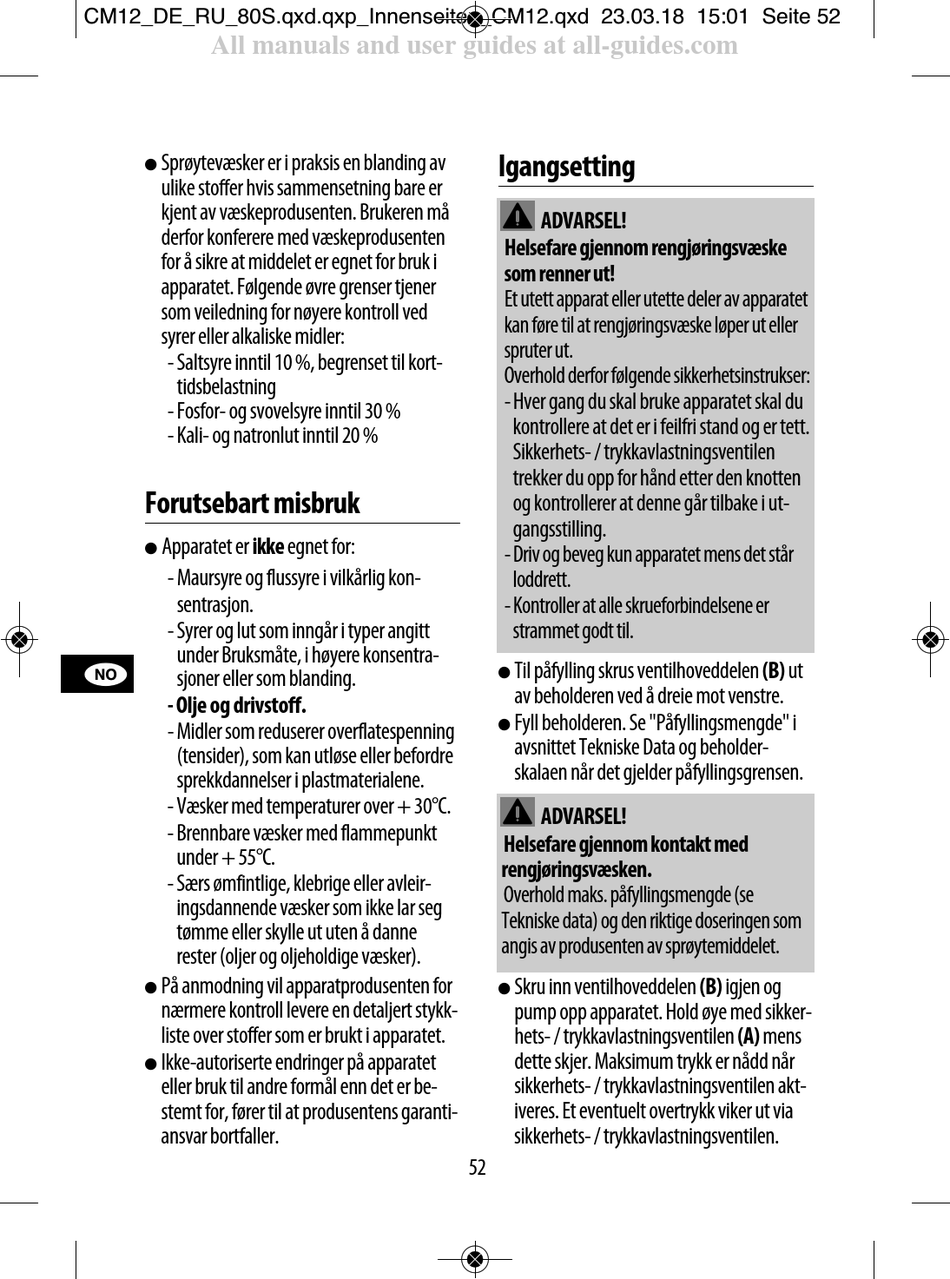 CM12_DE_RU_80S.qxd.qxp_Innenseite CM12.qxd 23.03.18 15:01 Seite 52
All manuals and user guides at all-guides.com

● Sprøytevæsker er i praksis en blanding av ulike stoffer hvis sammensetning bare er kjent av væskeprodusenten. Brukeren må derfor konferere med væskeprodusenten for å sikre at middelet er egnet for bruk i apparatet. Følgende øvre grenser tjener som veiledning for nøyere kontroll ved syrer eller alkaliske midler:
- Saltsyre inntil 10 %, begrenset til korttidsbelastning
- Fosfor- og svovelsyre inntil 30 %
- Kali- og natronlut inntil 20 %

Forutsebart misbruk

● Apparatet er ikke egnet for:
- Maursyre og flussyre i vilkårlig konsentrasjon.
- Syrer og lut som inngår i typer angitt under Bruksmåte, i høyere konsentrasjoner eller som blanding.
- Olje og drivstoff.
- Midler som reduserer overflatespenning (tensider), som kan utløse eller befordre sprekkdannelser i plastmaterialene.
- Væsker med temperaturer over + 30°C.
- Brennbare væsker med flammepunkt under + 55°C.
- Særs ømfintlige, klebrige eller avleiringsdannende væsker som ikke lar seg tømme eller skylle ut uten å danne rester (oljer og oljeholdige væsker).
● På anmodning vil apparatprodusenten for nærmere kontroll levere en detaljert stykkliste over stoffer som er brukt i apparatet.
● Ikke-autoriserte endringer på apparatet eller bruk til andre formål enn det er bestemt for, fører til at produsentens garantiansvar bortfaller.

NO

Igangsetting

ADVARSEL!
Helsefare gjennom rengjøringsvæske som renner ut!
Et utett apparat eller utette deler av apparatet kan føre til at rengjøringsvæske løper ut eller spruter ut.
Overhold derfor følgende sikkerhetsinstrukser:
- Hver gang du skal bruke apparatet skal du kontrollere at det er i feilfri stand og er tett. Sikkerhets- / trykkavlastningsventilen trekker du opp for hånd etter den knotten og kontrollerer at denne går tilbake i utgangsstilling.
- Driv og beveg kun apparatet mens det står loddrett.
- Kontroller at alle skrueforbindelsene er strammet godt til.

● Til påfylling skrus ventilhoveddelen (B) ut av beholderen ved å dreie mot venstre.
● Fyll beholderen. Se "Påfyllingsmengde" i avsnittet Tekniske Data og beholderskalaen når det gjelder påfyllingsgrensen.

ADVARSEL!
Helsefare gjennom kontakt med rengjøringsvæsken.
Overhold maks. påfyllingsmengde (se Tekniske data) og den riktige doseringen som angis av produsenten av sprøytemiddelet.

● Skru inn ventilhoveddelen (B) igjen og pump opp apparatet. Hold øye med sikkerhets- / trykkavlastningsventilen (A) mens dette skjer. Maksimum trykk er nådd når sikkerhets- / trykkavlastningsventilen aktiveres. Et eventuelt overtrykk viker ut via sikkerhets- / trykkavlastningsventilen.

52